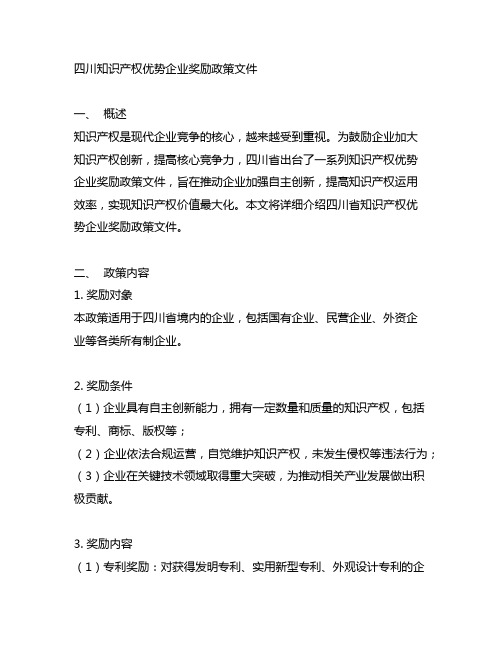 四川知识产权优势企业奖励政策文件

一、 概述
知识产权是现代企业竞争的核心，越来越受到重视。为鼓励企业加大知识产权创新，提高核心竞争力，四川省出台了一系列知识产权优势企业奖励政策文件，旨在推动企业加强自主创新，提高知识产权运用效率，实现知识产权价值最大化。本文将详细介绍四川省知识产权优势企业奖励政策文件。

二、 政策内容
1. 奖励对象
本政策适用于四川省境内的企业，包括国有企业、民营企业、外资企业等各类所有制企业。

2. 奖励条件
（1）企业具有自主创新能力，拥有一定数量和质量的知识产权，包括专利、商标、版权等；
（2）企业依法合规运营，自觉维护知识产权，未发生侵权等违法行为；
（3）企业在关键技术领域取得重大突破，为推动相关产业发展做出积极贡献。

3. 奖励内容
（1）专利奖励：对获得发明专利、实用新型专利、外观设计专利的企